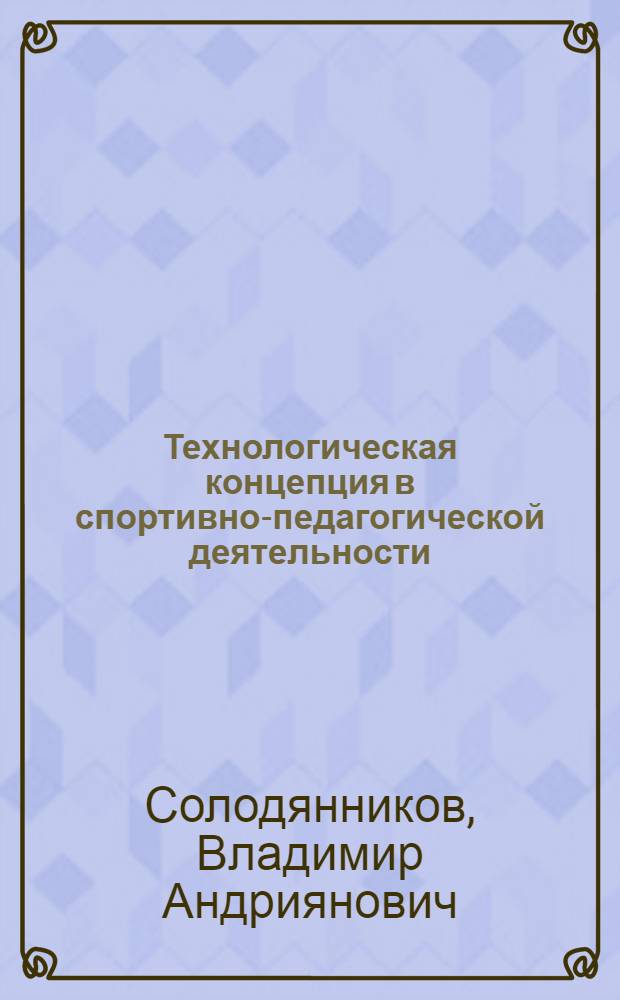 Технологическая концепция в спортивно-педагогической деятельности

Солодянников, Владимир Андриянович